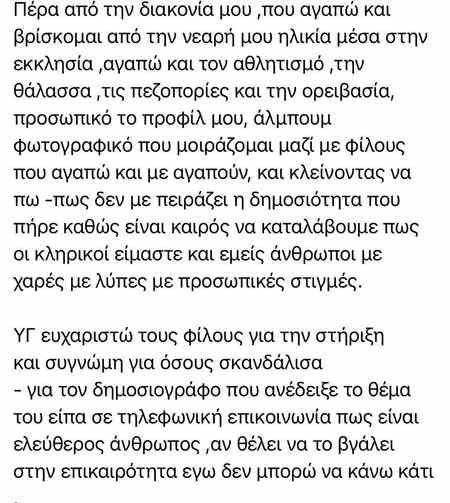 Πέρα από την διακονία μου ,που αγαπώ και βρίσκομαι από την νεαρή μου ηλικία μέσα στην εκκλησία ,αγαπώ και τον αθλητισμό ,την θάλασσα ,τις πεζοπορίες και την ορειβασία, προσωπικό το προφίλ μου, άλμπουμ φωτογραφικό που μοιράζομαι μαζί με φίλους που αγαπώ και με αγαπούν, και κλείνοντας να πω -πως δεν με πειράζει η δημοσιότητα που πήρε καθώς είναι καιρός να καταλάβουμε πως οι κληρικοί είμαστε και εμείς άνθρωποι με χαρές με λύπες με προσωπικές στιγμές.

ΥΓ ευχαριστώ τους φίλους για την στήριξη και συγνώμη για όσους σκανδάλισα
- για τον δημοσιογράφο που ανέδειξε το θέμα του είπα σε τηλεφωνική επικοινωνία πως είναι ελεύθερος άνθρωπος ,αν θέλει να το βγάλει στην επικαιρότητα εγω δεν μπορώ να κάνω κάτι